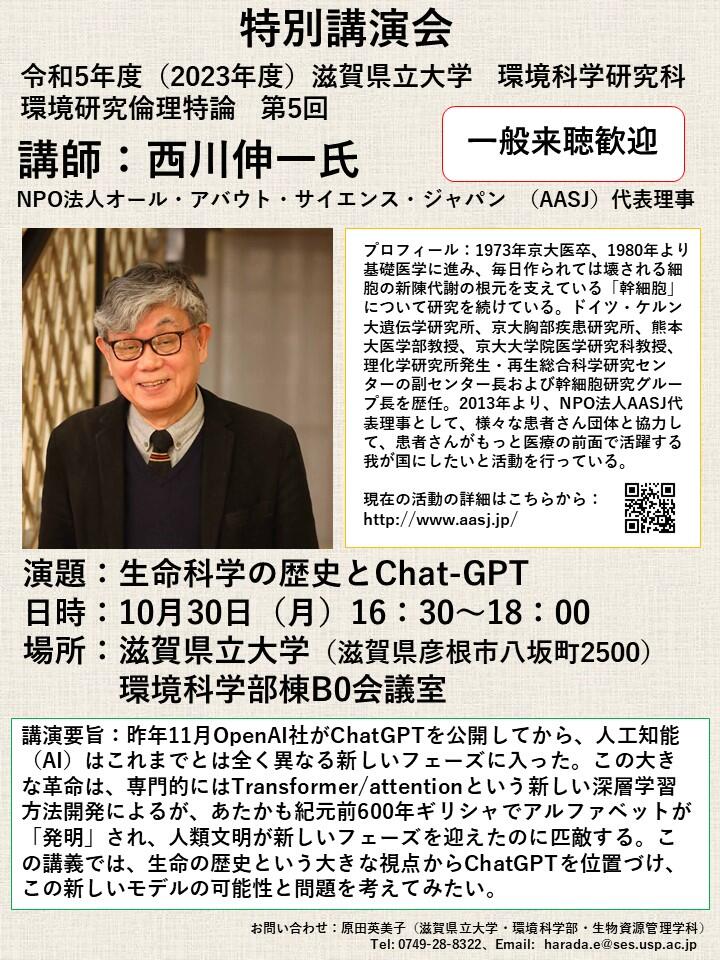 特別講演会

令和5年度（2023年度）滋賀県立大学　環境科学研究科
環境研究倫理特論　第5回

一般来聴歓迎

講師：西川伸一氏

NPO法人オール・アバウト・サイエンス・ジャパン　（AASJ）代表理事

プロフィール：1973年京大医卒、1980年より基礎医学に進み、毎日作られては壊される細胞の新陳代謝の根元を支えている「幹細胞」について研究を続けている。ドイツ・ケルン大遺伝学研究所、京大胸部疾患研究所、熊本大医学部教授、京大大学院医学研究科教授、理化学研究所発生・再生総合科学研究センターの副センター長および幹細胞研究グループ長を歴任。2013年より、NPO法人AASJ代表理事として、様々な患者さん団体と協力して、患者さんがもっと医療の前面で活躍する我が国にしたいと活動を行っている。

現在の活動の詳細はこちらから：
http://www.aasj.jp/

演題：生命科学の歴史とChat-GPT
日時：10月30日（月）16：30～18：00
場所：滋賀県立大学（滋賀県彦根市八坂町2500）
環境科学部棟B0会議室

講演要旨：昨年11月OpenAI社がChatGPTを公開してから、人工知能（AI）はこれまでとは全く異なる新しいフェーズに入った。この大きな革命は、専門的にはTransformer/attentionという新しい深層学習方法開発によるが、あたかも紀元前600年ギリシャでアルファベットが「発明」され、人類文明が新しいフェーズを迎えたのに匹敵する。この講義では、生命の歴史という大きな視点からChatGPTを位置づけ、この新しいモデルの可能性と問題を考えてみたい。

お問い合わせ：原田英美子（滋賀県立大学・環境科学部・生物資源管理学科）
Tel: 0749-28-8322、Email: harada.e@ses.usp.ac.jp